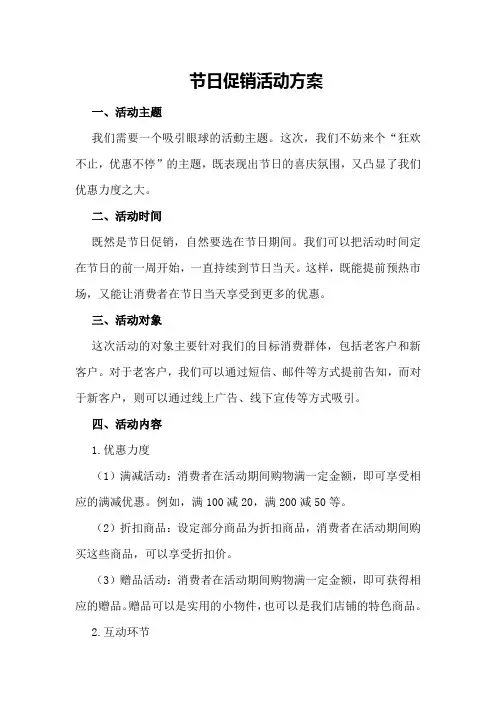 节日促销活动方案

一、活动主题

我们需要一个吸引眼球的活動主题。这次，我们不妨来个“狂欢不止，优惠不停”的主题，既表现出节日的喜庆氛围，又凸显了我们优惠力度之大。

二、活动时间

既然是节日促销，自然要选在节日期间。我们可以把活动时间定在节日的前一周开始，一直持续到节日当天。这样，既能提前预热市场，又能让消费者在节日当天享受到更多的优惠。

三、活动对象

这次活动的对象主要针对我们的目标消费群体，包括老客户和新客户。对于老客户，我们可以通过短信、邮件等方式提前告知，而对于新客户，则可以通过线上广告、线下宣传等方式吸引。

四、活动内容

1.优惠力度

（1）满减活动：消费者在活动期间购物满一定金额，即可享受相应的满减优惠。例如，满 100 减 20，满 200 减 50 等。

（2）折扣商品：设定部分商品为折扣商品，消费者在活动期间购买这些商品，可以享受折扣价。

（3）赠品活动：消费者在活动期间购物满一定金额，即可获得相应的赠品。赠品可以是实用的小物件，也可以是我们店铺的特色商品。

2.互动环节